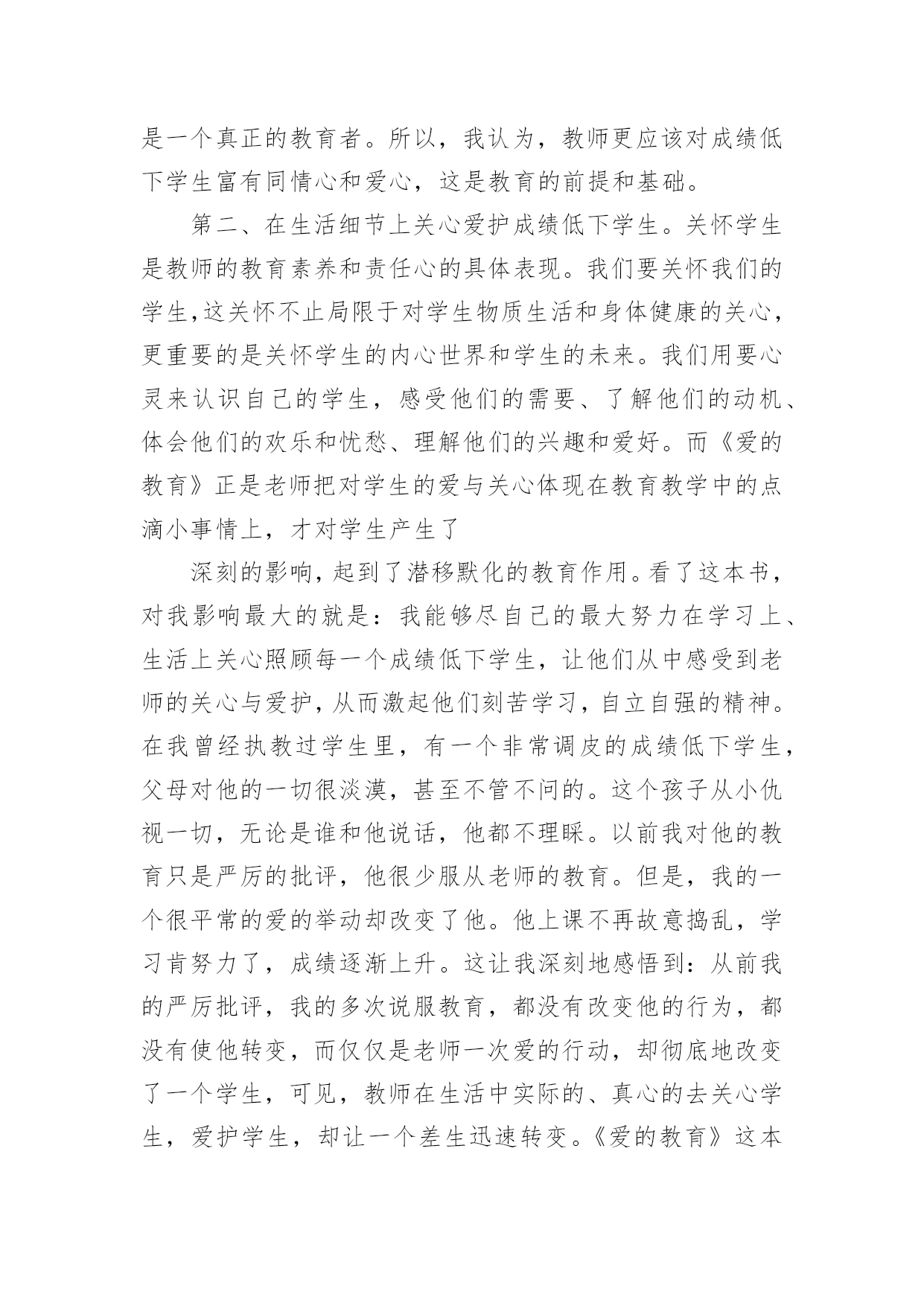 是一个真正的教育者。所以，我认为，教师更应该对成绩低下学生富有同情心和爱心，这是教育的前提和基础。

第二、在生活细节上关心爱护成绩低下学生。关怀学生是教师的教育素养和责任心的具体表现。我们要关怀我们的学生,这关怀不止局限于对学生物质生活和身体健康的关心，更重要的是关怀学生的内心世界和学生的未来。我们用要心灵来认识自己的学生，感受他们的需要、了解他们的动机、体会他们的欢乐和忧愁、理解他们的兴趣和爱好。而《爱的教育》正是老师把对学生的爱与关心体现在教育教学中的点滴小事情上，才对学生产生了

深刻的影响，起到了潜移默化的教育作用。看了这本书，对我影响最大的就是：我能够尽自己的最大努力在学习上、生活上关心照顾每一个成绩低下学生，让他们从中感受到老师的关心与爱护，从而激起他们刻苦学习，自立自强的精神。在我曾经执教过学生里，有一个非常调皮的成绩低下学生，父母对他的一切很淡漠，甚至不管不问的。这个孩子从小仇视一切，无论是谁和他说话，他都不理睬。以前我对他的教育只是严厉的批评，他很少服从老师的教育。但是，我的一个很平常的爱的举动却改变了他。他上课不再故意捣乱，学习肯努力了，成绩逐渐上升。这让我深刻地感悟到：从前我的严厉批评，我的多次说服教育，都没有改变他的行为，都没有使他转变，而仅仅是老师一次爱的行动，却彻底地改变了一个学生，可见，教师在生活中实际的、真心的去关心学生，爱护学生，却让一个差生迅速转变。《爱的教育》这本